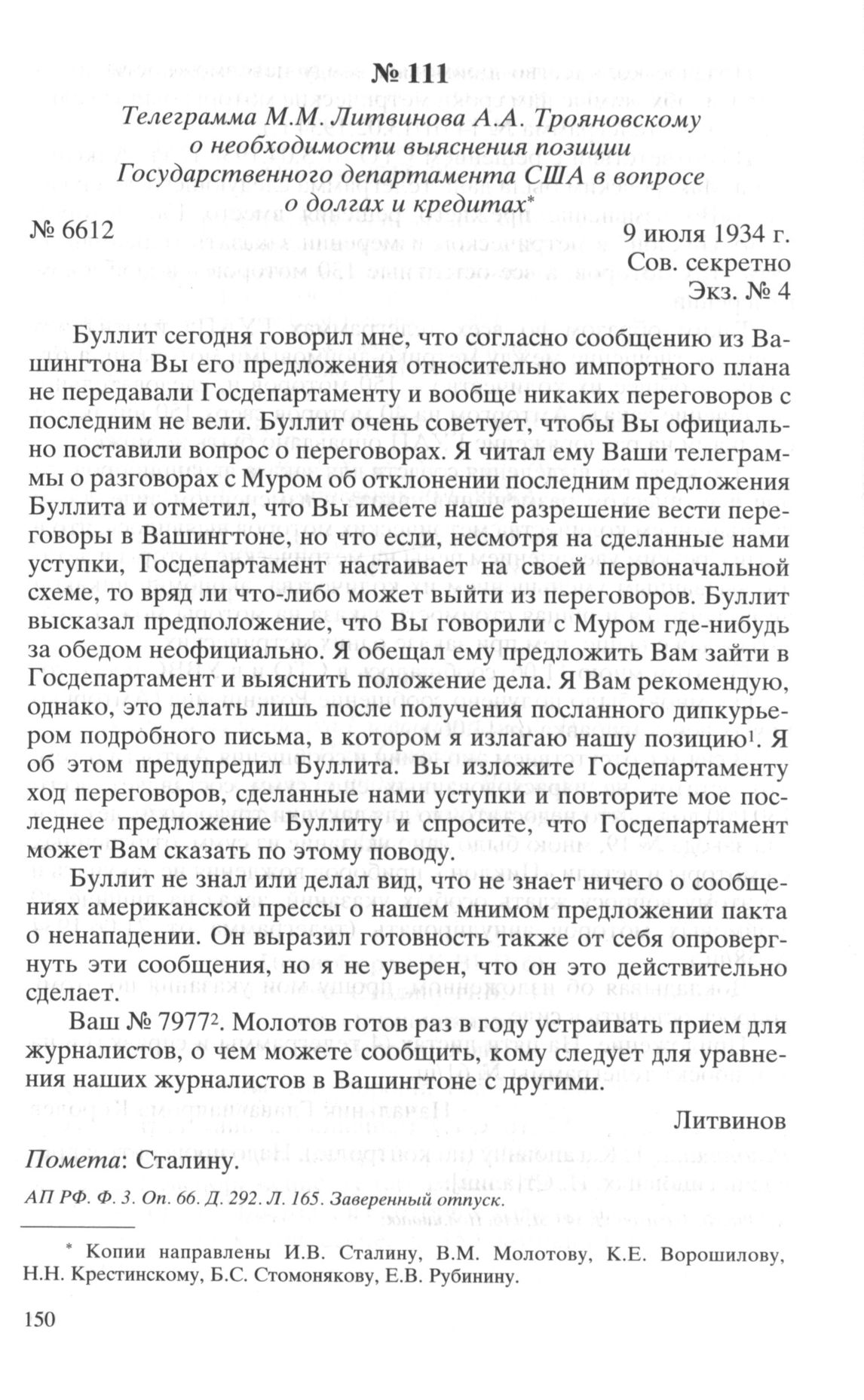 № 111

Телеграмма М.М. Литвинова А.А. Трояновскому о необходимости выяснения позиции Государственного департамента США в вопросе о долгах и кредитах*

№ 6612

9 июля 1934 г.
Сов. секретно
Экз. № 4

Буллит сегодня говорил мне, что согласно сообщению из Вашингтона Вы его предложения относительно импортного плана не передавали Госдепартаменту и вообще никаких переговоров с последним не вели. Буллит очень советует, чтобы Вы официально поставили вопрос о переговорах. Я читал ему Ваши телеграммы о разговорах с Муром об отклонении последним предложения Буллита и отметил, что Вы имеете наше разрешение вести переговоры в Вашингтоне, но что если, несмотря на сделанные нами уступки, Госдепартамент настаивает на своей первоначальной схеме, то вряд ли что-либо может выйти из переговоров. Буллит высказал предположение, что Вы говорили с Муром где-нибудь за обедом неофициально. Я обещал ему предложить Вам зайти в Госдепартамент и выяснить положение дела. Я Вам рекомендую, однако, это делать лишь после получения посланного дипкурьером подробного письма, в котором я излагаю нашу позицию$^1$. Я об этом предупредил Буллита. Вы изложите Госдепартаменту ход переговоров, сделанные нами уступки и повторите мое последнее предложение Буллиту и спросите, что Госдепартамент может Вам сказать по этому поводу.

Буллит не знал или делал вид, что не знает ничего о сообщениях американской прессы о нашем мнимом предложении пакта о ненападении. Он выразил готовность также от себя опровергнуть эти сообщения, но я не уверен, что он это действительно сделает.

Ваш № 7977$^2$. Молотов готов раз в году устраивать прием для журналистов, о чем можете сообщить, кому следует для уравнения наших журналистов в Вашингтоне с другими.

Литвинов

Помета: Сталину.

АП РФ. Ф. 3. Оп. 66. Д. 292. Л. 165. Заверенный отпуск.

* Копии направлены И.В. Сталину, В.М. Молотову, К.Е. Ворошилову, Н.Н. Крестинскому, Б.С. Стомонякову, Е.В. Рубинину.

150